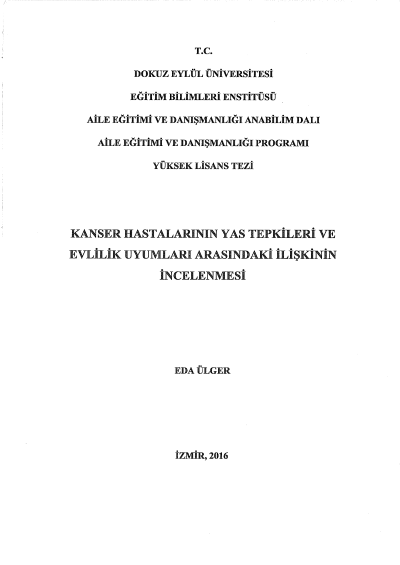 T.C.

DOKUZ EYLÜL ÜNİVERSİTESİ

EĞİTİM BİLİMLERİ ENSTİTÜSÜ

AİLE EĞİTİMİ VE DANIŞMANLIĞI ANABİLİM DALI

AİLE EĞİTİMİ VE DANIŞMANLIĞI PROGRAMI

YÜKSEK LİSANS TEZİ

KANSER HASTALARININ YAS TEPKİLERİ VE EVLİLİK UYUMLARI ARASINDAKİ İLİŞKİNİN İNCELENMESİ

EDA ÜLGER

İZMİR, 2016